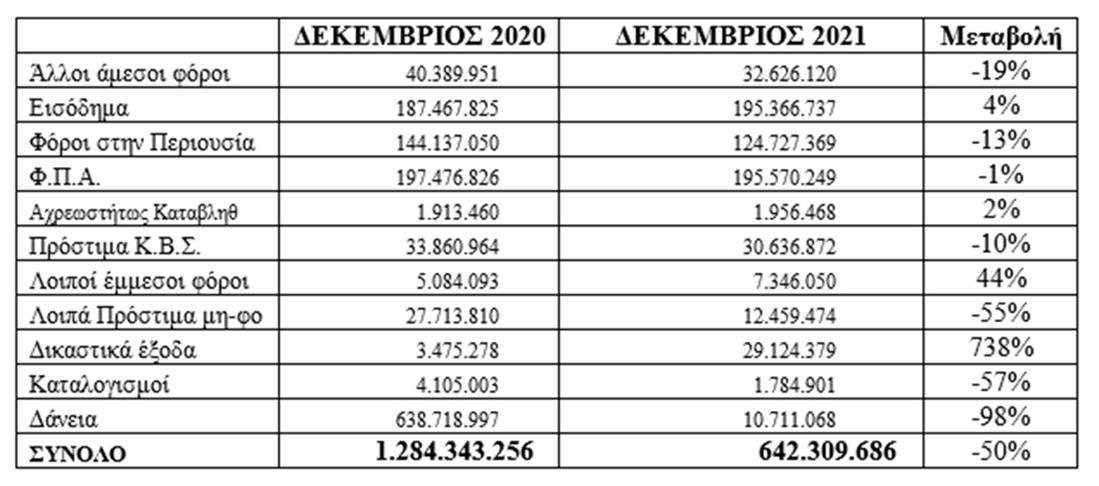 |  | ΔΕΚΕΜΒΡΙΟΣ 2020 | ΔΕΚΕΜΒΡΙΟΣ 2021 | Μεταβολή |
|---|---|---|---|
| Άλλοι άμεσοι φόροι | 40.389.951 | 32.626.120 | -19% |
| Εισόδημα | 187.467.825 | 195.366.737 | 4% |
| Φόροι στην Περιουσία | 144.137.050 | 124.727.369 | -13% |
| Φ.Π.Α. | 197.476.826 | 195.570.249 | -1% |
| Αχρεωστήτως Καταβληθ | 1.913.460 | 1.956.468 | 2% |
| Πρόστιμα Κ.Β.Σ. | 33.860.964 | 30.636.872 | -10% |
| Λοιποί έμμεσοι φόροι | 5.084.093 | 7.346.050 | 44% |
| Λοιπά Πρόστιμα μη-φο | 27.713.810 | 12.459.474 | -55% |
| Δικαστικά έξοδα | 3.475.278 | 29.124.379 | 738% |
| Καταλογισμοί | 4.105.003 | 1.784.901 | -57% |
| Δάνεια | 638.718.997 | 10.711.068 | -98% |
| ΣΥΝΟΛΟ | 1.284.343.256 | 642.309.686 | -50% |